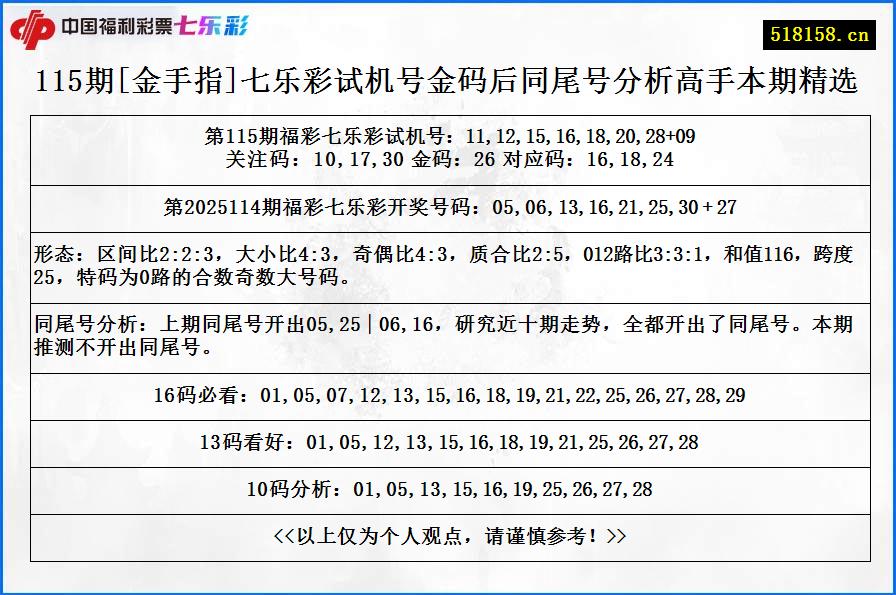 中国福利彩票七乐彩

518158.cn

115期[金手指]七乐彩试机号金码后同尾号分析高手本期精选

第115期福彩七乐彩试机号：11,12,15,16,18,20,28+09
关注码：10,17,30 金码：26 对应码：16,18,24

第2025114期福彩七乐彩开奖号码：05,06,13,16,21,25,30＋27

形态：区间比2:2:3，大小比4:3，奇偶比4:3，质合比2:5，012路比3:3:1，和值116，跨度25，特码为0路的合数奇数大号码。

同尾号分析：上期同尾号开出05,25|06,16，研究近十期走势，全都开出了同尾号。本期推测不开出同尾号。

16码必看：01,05,07,12,13,15,16,18,19,21,22,25,26,27,28,29

13码看好：01,05,12,13,15,16,18,19,21,25,26,27,28

10码分析：01,05,13,15,16,19,25,26,27,28

<<以上仅为个人观点，请谨慎参考！>>